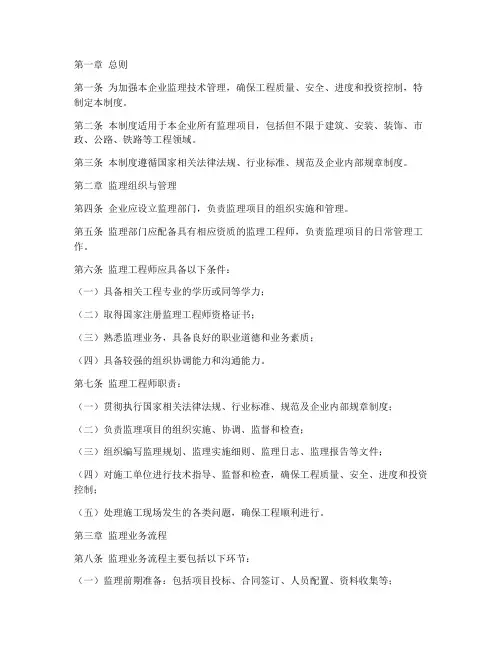 第一章 总则

第一条 为加强本企业监理技术管理，确保工程质量、安全、进度和投资控制，特制定本制度。

第二条 本制度适用于本企业所有监理项目，包括但不限于建筑、安装、装饰、市政、公路、铁路等工程领域。

第三条 本制度遵循国家相关法律法规、行业标准、规范及企业内部规章制度。

第二章 监理组织与管理

第四条 企业应设立监理部门，负责监理项目的组织实施和管理。

第五条 监理部门应配备具有相应资质的监理工程师，负责监理项目的日常管理工作。

第六条 监理工程师应具备以下条件：

（一）具备相关工程专业的学历或同等学力；

（二）取得国家注册监理工程师资格证书；

（三）熟悉监理业务，具备良好的职业道德和业务素质；

（四）具备较强的组织协调能力和沟通能力。

第七条 监理工程师职责：

（一）贯彻执行国家相关法律法规、行业标准、规范及企业内部规章制度；

（二）负责监理项目的组织实施、协调、监督和检查；

（三）组织编写监理规划、监理实施细则、监理日志、监理报告等文件；

（四）对施工单位进行技术指导、监督和检查，确保工程质量、安全、进度和投资控制；

（五）处理施工现场发生的各类问题，确保工程顺利进行。

第三章 监理业务流程

第八条 监理业务流程主要包括以下环节：

（一）监理前期准备：包括项目投标、合同签订、人员配置、资料收集等；